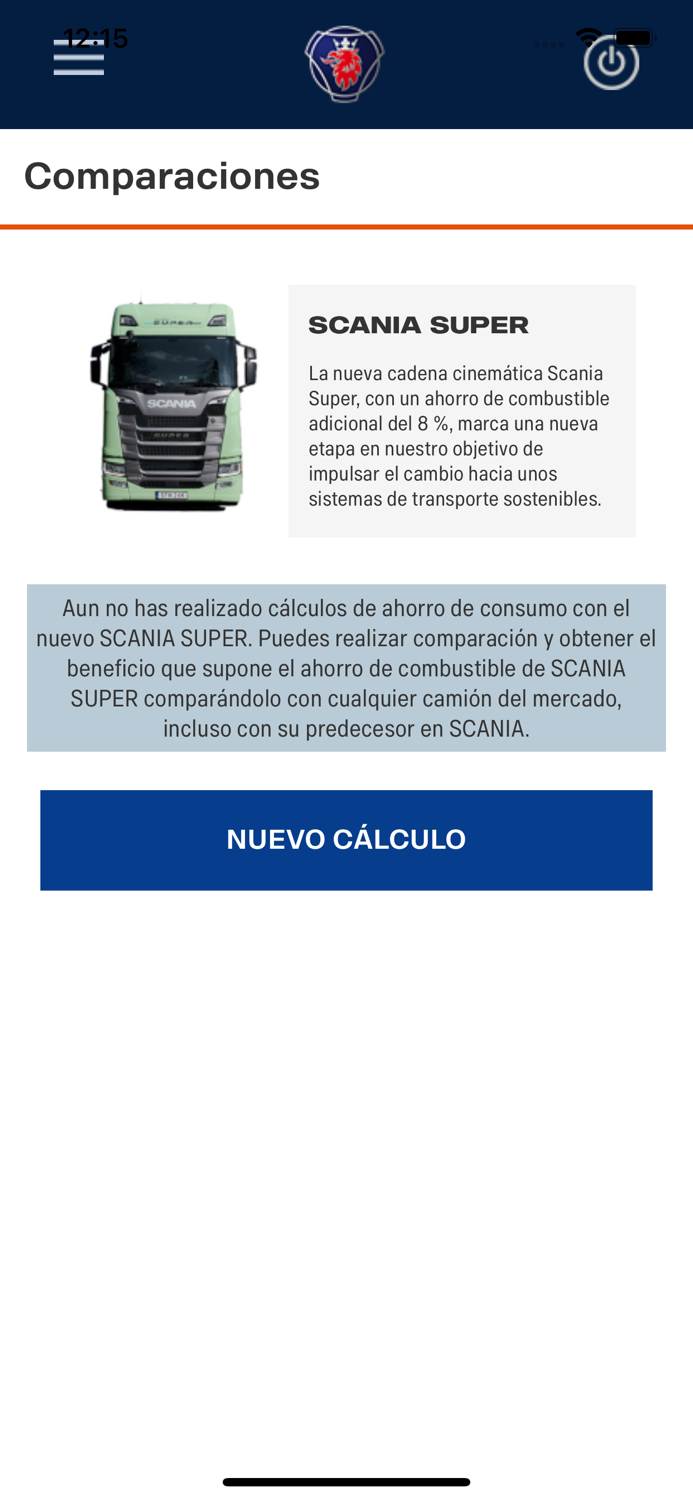 12:15

Comparaciones

SCANIA SUPER

SCANIA

SUPER

La nueva cadena cinemática Scania Super, con un ahorro de combustible adicional del 8 %, marca una nueva etapa en nuestro objetivo de impulsar el cambio hacia unos sistemas de transporte sostenibles.

Aun no has realizado cálculos de ahorro de consumo con el nuevo SCANIA SUPER. Puedes realizar comparación y obtener el beneficio que supone el ahorro de combustible de SCANIA SUPER comparándolo con cualquier camión del mercado, incluso con su predecesor en SCANIA.

NUEVO CÁLCULO